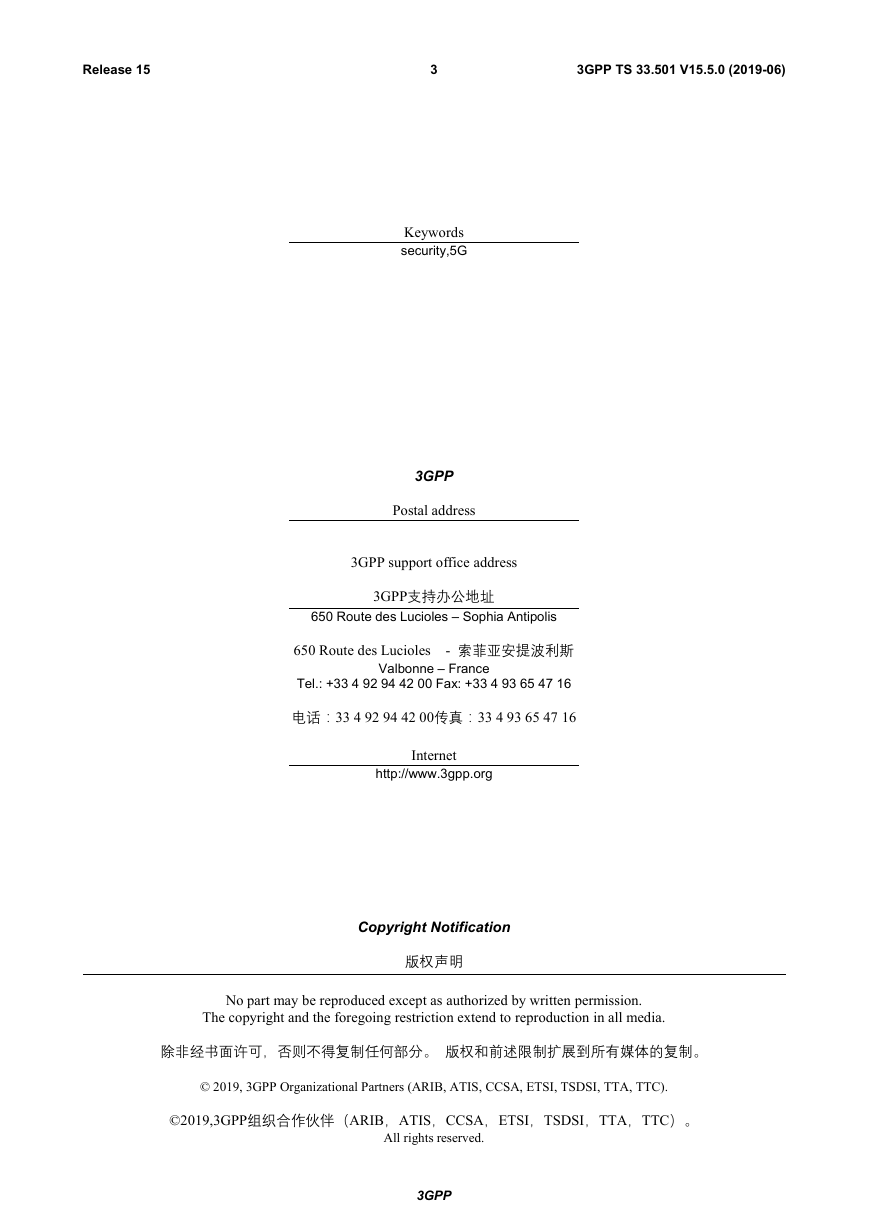 Release 15 3 3GPP TS 33.501 V15.5.0 (2019-06)

Keywords

security,5G

3GPP

Postal address

3GPP support office address

3GPP支持办公地址

650 Route des Lucioles – Sophia Antipolis

650 Route des Lucioles - 索菲亚安提波利斯
Valbonne – France
Tel.: +33 4 92 94 42 00 Fax: +33 4 93 65 47 16

电话：33 4 92 94 42 00传真：33 4 93 65 47 16

Internet

http://www.3gpp.org

Copyright Notification

版权声明

No part may be reproduced except as authorized by written permission.
The copyright and the foregoing restriction extend to reproduction in all media.

除非经书面许可，否则不得复制任何部分。 版权和前述限制扩展到所有媒体的复制。

© 2019, 3GPP Organizational Partners (ARIB, ATIS, CCSA, ETSI, TSDSI, TTA, TTC).

©2019,3GPP组织合作伙伴（ARIB，ATIS，CCSA，ETSI，TSDSI，TTA，TTC）。
All rights reserved.

3GPP